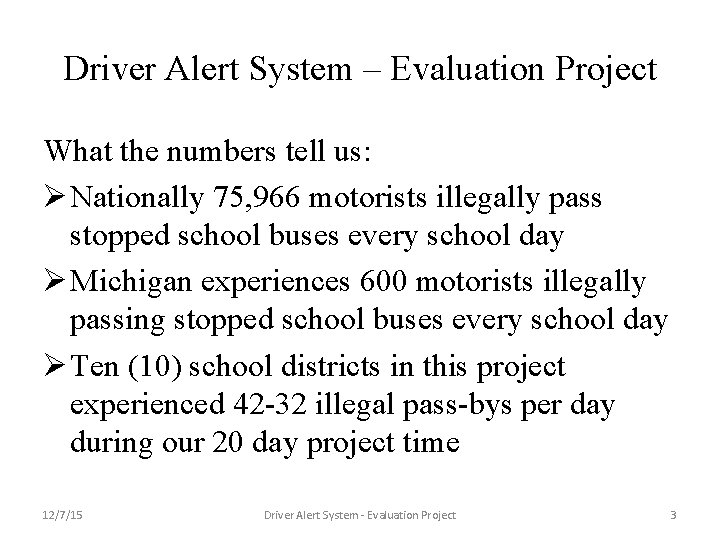 Driver Alert System – Evaluation Project

What the numbers tell us:

➢ Nationally 75,966 motorists illegally pass stopped school buses every school day

➢ Michigan experiences 600 motorists illegally passing stopped school buses every school day

➢ Ten (10) school districts in this project experienced 42-32 illegal pass-bys per day during our 20 day project time

12/7/15

Driver Alert System - Evaluation Project

3